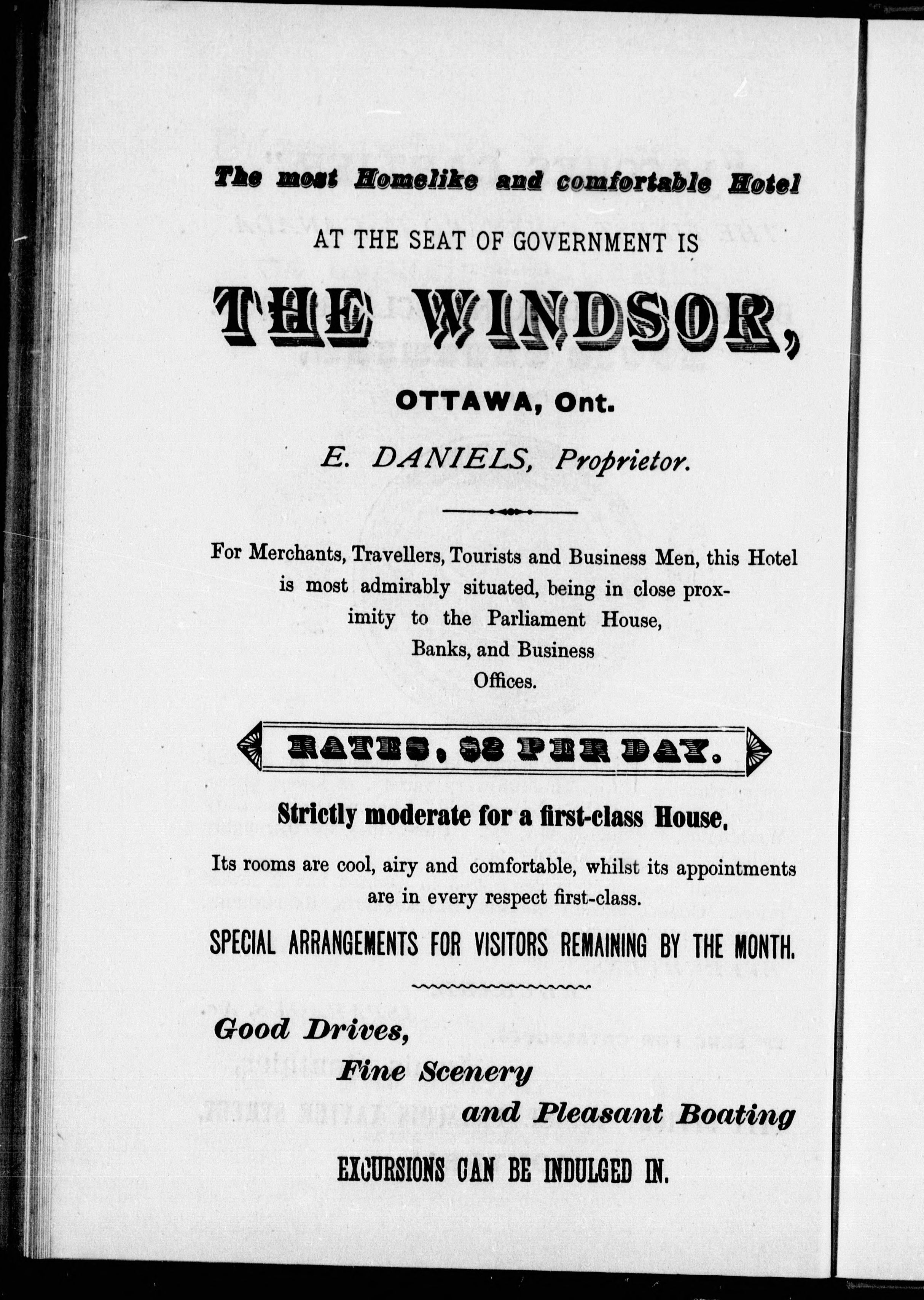 The most Homelike and comfortable Hotel

AT THE SEAT OF GOVERNMENT IS

THE WINDSOR,

OTTAWA, Ont.

E. DANIELS, Proprietor.

For Merchants, Travellers, Tourists and Business Men, this Hotel is most admirably situated, being in close proximity to the Parliament House, Banks, and Business Offices.

RATES, $2 PER DAY.

Strictly moderate for a first-class House.

Its rooms are cool, airy and comfortable, whilst its appointments are in every respect first-class.

SPECIAL ARRANGEMENTS FOR VISITORS REMAINING BY THE MONTH.

Good Drives,
Fine Scenery
and Pleasant Boating

EXCURSIONS CAN BE INDULGED IN.